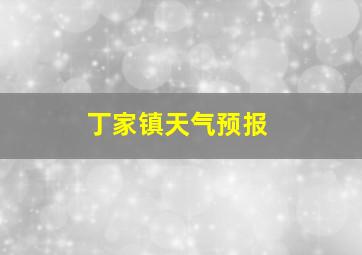 丁家镇天气预报